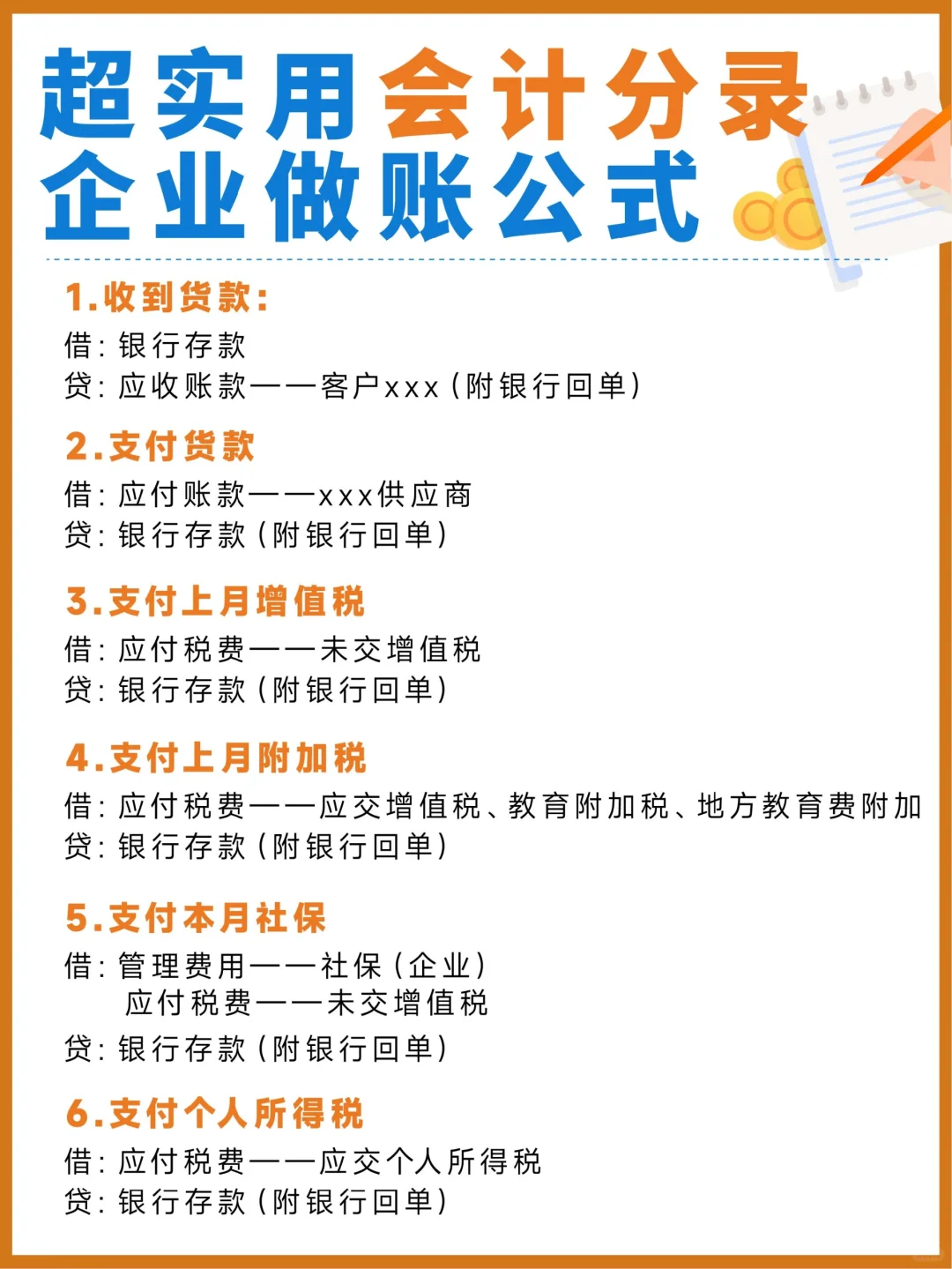 超实用会计分录
企业做账公式

1.收到货款:
借: 银行存款
贷: 应收账款——客户xxx (附银行回单)

2.支付货款
借: 应付账款——xxx供应商
贷: 银行存款 (附银行回单)

3.支付上月增值税
借: 应付税费——未交增值税
贷: 银行存款 (附银行回单)

4.支付上月附加税
借: 应付税费——应交增值税、教育附加税、地方教育费附加
贷: 银行存款 (附银行回单)

5.支付本月社保
借: 管理费用——社保 (企业)
应付税费——未交增值税
贷: 银行存款 (附银行回单)

6.支付个人所得税
借: 应付税费——应交个人所得税
贷: 银行存款 (附银行回单)